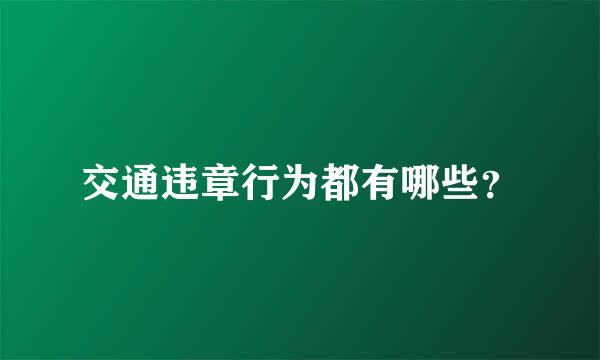 交通违章行为都有哪些？